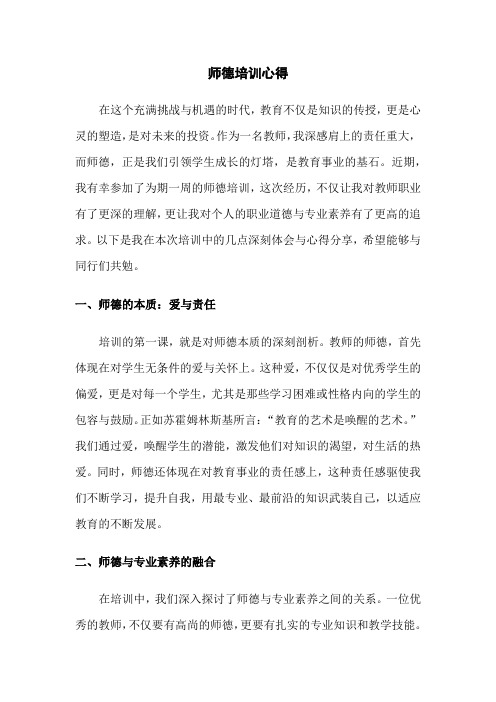 师德培训心得

在这个充满挑战与机遇的时代，教育不仅是知识的传授，更是心灵的塑造，是对未来的投资。作为一名教师，我深感肩上的责任重大，而师德，正是我们引领学生成长的灯塔，是教育事业的基石。近期，我有幸参加了为期一周的师德培训，这次经历，不仅让我对教师职业有了更深的理解，更让我对个人的职业道德与专业素养有了更高的追求。以下是我在本次培训中的几点深刻体会与心得分享，希望能够与同行们共勉。

一、师德的本质：爱与责任

培训的第一课，就是对师德本质的深刻剖析。教师的师德，首先体现在对学生无条件的爱与关怀上。这种爱，不仅仅是对优秀学生的偏爱，更是对每一个学生，尤其是那些学习困难或性格内向的学生的包容与鼓励。正如苏霍姆林斯基所言：“教育的艺术是唤醒的艺术。”我们通过爱，唤醒学生的潜能，激发他们对知识的渴望，对生活的热爱。同时，师德还体现在对教育事业的责任感上，这种责任感驱使我们不断学习，提升自我，用最专业、最前沿的知识武装自己，以适应教育的不断发展。

二、师德与专业素养的融合

在培训中，我们深入探讨了师德与专业素养之间的关系。一位优秀的教师，不仅要有高尚的师德，更要有扎实的专业知识和教学技能。